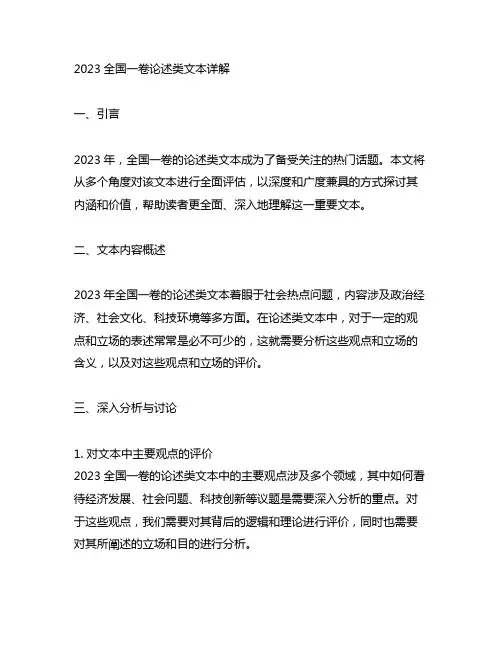 2023 全国一卷论述类文本详解

一、引言

2023 年，全国一卷的论述类文本成为了备受关注的热门话题。本文将从多个角度对该文本进行全面评估，以深度和广度兼具的方式探讨其内涵和价值，帮助读者更全面、深入地理解这一重要文本。

二、文本内容概述

2023 年全国一卷的论述类文本着眼于社会热点问题，内容涉及政治经济、社会文化、科技环境等多方面。在论述类文本中，对于一定的观点和立场的表述常常是必不可少的，这就需要分析这些观点和立场的含义，以及对这些观点和立场的评价。

三、深入分析与讨论

1. 对文本中主要观点的评价
2023 全国一卷的论述类文本中的主要观点涉及多个领域，其中如何看待经济发展、社会问题、科技创新等议题是需要深入分析的重点。对于这些观点，我们需要对其背后的逻辑和理论进行评价，同时也需要对其所阐述的立场和目的进行分析。